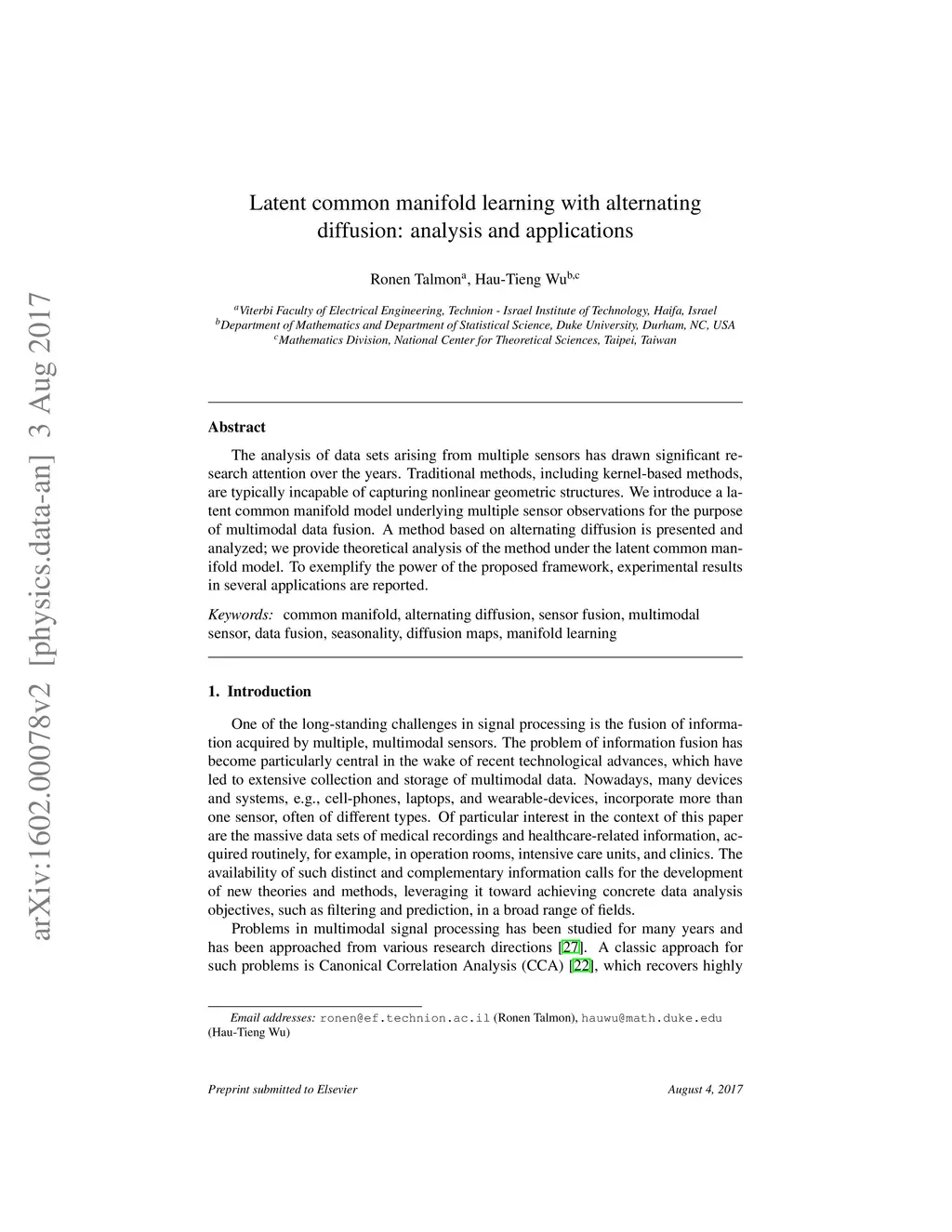 arXiv:1602.00078v2 [physics.data-an] 3 Aug 2017

Latent common manifold learning with alternating diffusion: analysis and applications

Ronen Talmon$^{a}$, Hau-Tieng Wu$^{b,c}$

$^{a}$Viterbi Faculty of Electrical Engineering, Technion - Israel Institute of Technology, Haifa, Israel
$^{b}$Department of Mathematics and Department of Statistical Science, Duke University, Durham, NC, USA
$^{c}$Mathematics Division, National Center for Theoretical Sciences, Taipei, Taiwan

Abstract

The analysis of data sets arising from multiple sensors has drawn significant research attention over the years. Traditional methods, including kernel-based methods, are typically incapable of capturing nonlinear geometric structures. We introduce a latent common manifold model underlying multiple sensor observations for the purpose of multimodal data fusion. A method based on alternating diffusion is presented and analyzed; we provide theoretical analysis of the method under the latent common manifold model. To exemplify the power of the proposed framework, experimental results in several applications are reported.

Keywords: common manifold, alternating diffusion, sensor fusion, multimodal sensor, data fusion, seasonality, diffusion maps, manifold learning

1. Introduction

One of the long-standing challenges in signal processing is the fusion of information acquired by multiple, multimodal sensors. The problem of information fusion has become particularly central in the wake of recent technological advances, which have led to extensive collection and storage of multimodal data. Nowadays, many devices and systems, e.g., cell-phones, laptops, and wearable-devices, incorporate more than one sensor, often of different types. Of particular interest in the context of this paper are the massive data sets of medical recordings and healthcare-related information, acquired routinely, for example, in operation rooms, intensive care units, and clinics. The availability of such distinct and complementary information calls for the development of new theories and methods, leveraging it toward achieving concrete data analysis objectives, such as filtering and prediction, in a broad range of fields.

Problems in multimodal signal processing has been studied for many years and has been approached from various research directions [27]. A classic approach for such problems is Canonical Correlation Analysis (CCA) [22], which recovers highly

Email addresses: ronen@ef.technion.ac.il (Ronen Talmon), hauwu@math.duke.edu (Hau-Tieng Wu)

Preprint submitted to Elsevier August 4, 2017